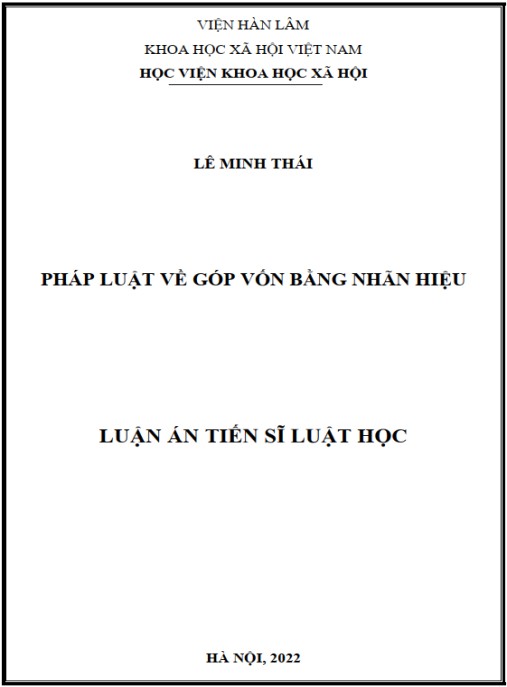 VIỆN HÀN LÂM

KHOA HỌC XÃ HỘI VIỆT NAM

HỌC VIỆN KHOA HỌC XÃ HỘI

LÊ MINH THÁI

PHÁP LUẬT VỀ GÓP VỐN BẰNG NHÃN HIỆU

LUẬN ÁN TIẾN SĨ LUẬT HỌC

HÀ NỘI, 2022